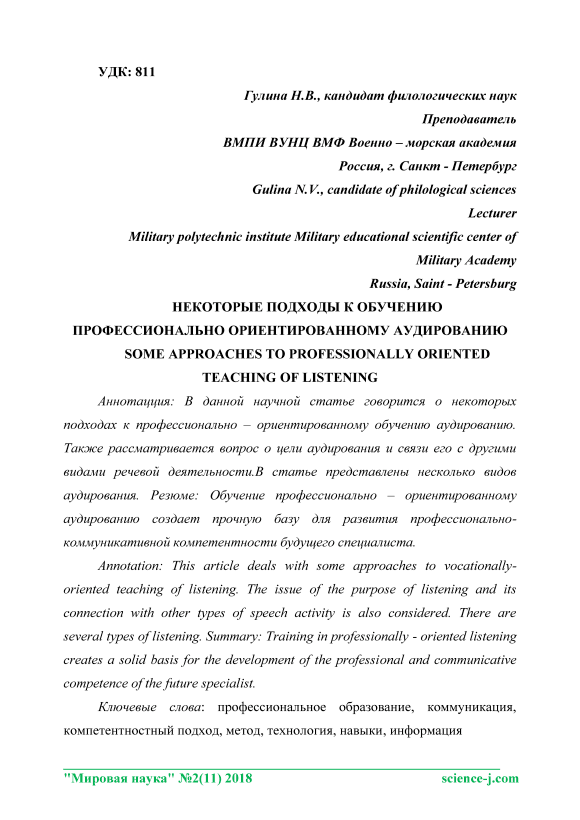 УДК: 811

Гулина Н.В., кандидат филологических наук

Преподаватель

ВМПИ ВУНЦ ВМФ Военно – морская академия

Россия, г. Санкт - Петербург

Gulina N.V., candidate of philological sciences

Lecturer

Military polytechnic institute Military educational scientific center of Military Academy

Russia, Saint - Petersburg

НЕКОТОРЫЕ ПОДХОДЫ К ОБУЧЕНИЮ ПРОФЕССИОНАЛЬНО ОРИЕНТИРОВАННОМУ АУДИРОВАНИЮ

SOME APPROACHES TO PROFESSIONALLY ORIENTED TEACHING OF LISTENING

Аннотация: В данной научной статье говорится о некоторых подходах к профессионально – ориентированному обучению аудированию. Также рассматривается вопрос о цели аудирования и связи его с другими видами речевой деятельности.В статье представлены несколько видов аудирования. Резюме: Обучение профессионально – ориентированному аудированию создает прочную базу для развития профессионально-коммуникативной компетентности будущего специалиста.

Annotation: This article deals with some approaches to vocationally-oriented teaching of listening. The issue of the purpose of listening and its connection with other types of speech activity is also considered. There are several types of listening. Summary: Training in professionally - oriented listening creates a solid basis for the development of the professional and communicative competence of the future specialist.

Ключевые слова: профессиональное образование, коммуникация, компетентностный подход, метод, технология, навыки, информация

"Мировая наука" №2(11) 2018 science-j.com